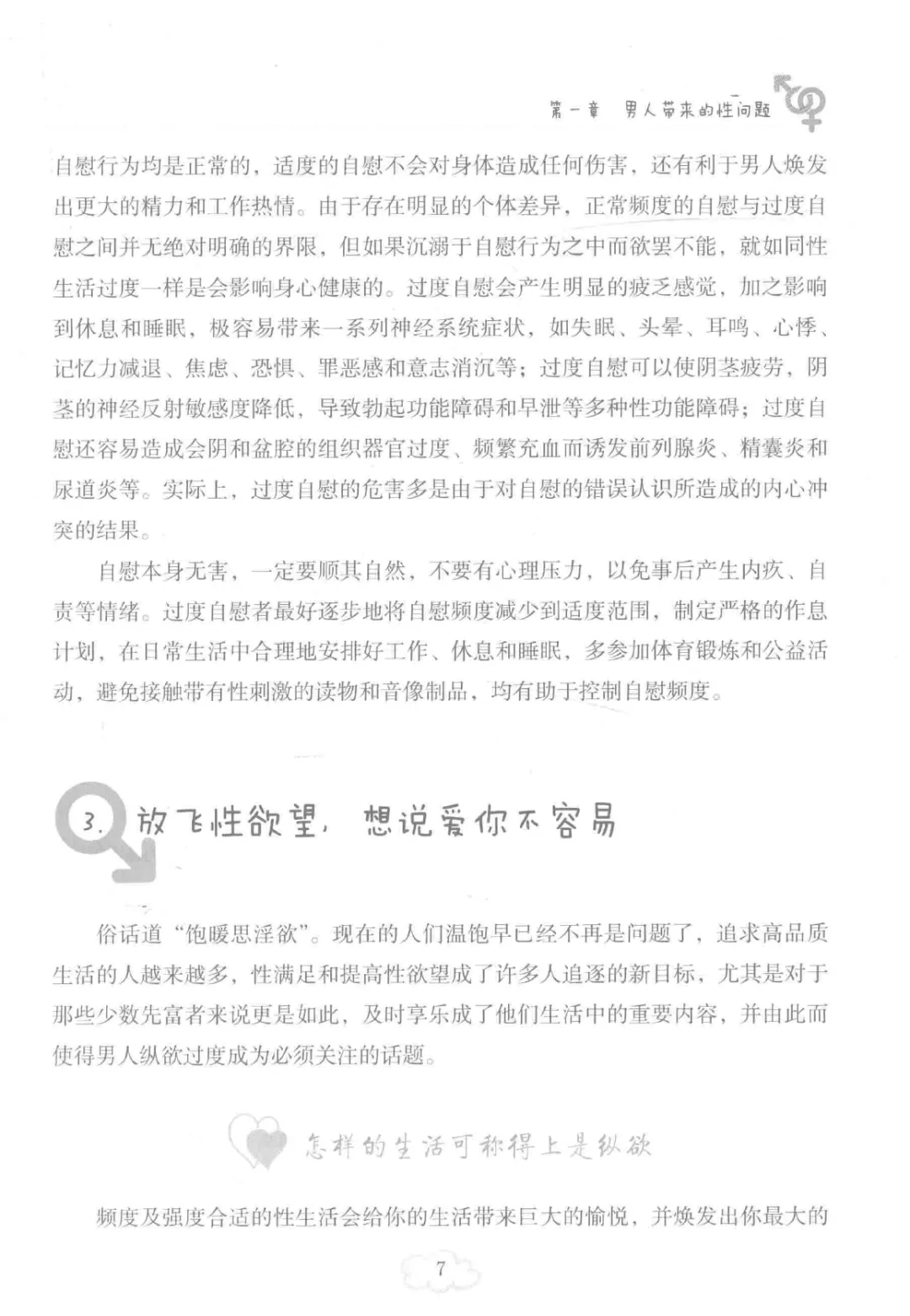 第一章　男人带来的性问题

自慰行为均是正常的，适度的自慰不会对身体造成任何伤害，还有利于男人焕发出更大的精力和工作热情。由于存在明显的个体差异，正常频度的自慰与过度自慰之间并无绝对明确的界限，但如果沉溺于自慰行为之中而欲罢不能，就如同性生活过度一样是会影响身心健康的。过度自慰会产生明显的疲乏感觉，加之影响到休息和睡眠，极容易带来一系列神经系统症状，如失眠、头晕、耳鸣、心悸、记忆力减退、焦虑、恐惧、罪恶感和意志消沉等；过度自慰可以使阴茎疲劳，阴茎的神经反射敏感度降低，导致勃起功能障碍和早泄等多种性功能障碍；过度自慰还容易造成会阴和盆腔的组织器官过度、频繁充血而诱发前列腺炎、精囊炎和尿道炎等。实际上，过度自慰的危害多是由于对自慰的错误认识所造成的内心冲突的结果。

自慰本身无害，一定要顺其自然，不要有心理压力，以免事后产生内疚、自责等情绪。过度自慰者最好逐步地将自慰频度减少到适度范围，制定严格的作息计划，在日常生活中合理地安排好工作、休息和睡眠，多参加体育锻炼和公益活动，避免接触带有性刺激的读物和音像制品，均有助于控制自慰频度。

3. 放飞性欲望，想说爱你不容易

俗话道“饱暖思淫欲”。现在的人们温饱早已经不再是问题了，追求高品质生活的人越来越多，性满足和提高性欲望成了许多人追逐的新目标，尤其是对于那些少数先富者来说更是如此，及时享乐成了他们生活中的重要内容，并由此而使得男人纵欲过度成为必须关注的话题。

怎样的生活可称得上是纵欲

频度及强度合适的性生活会给你的生活带来巨大的愉悦，并焕发出你最大的

7